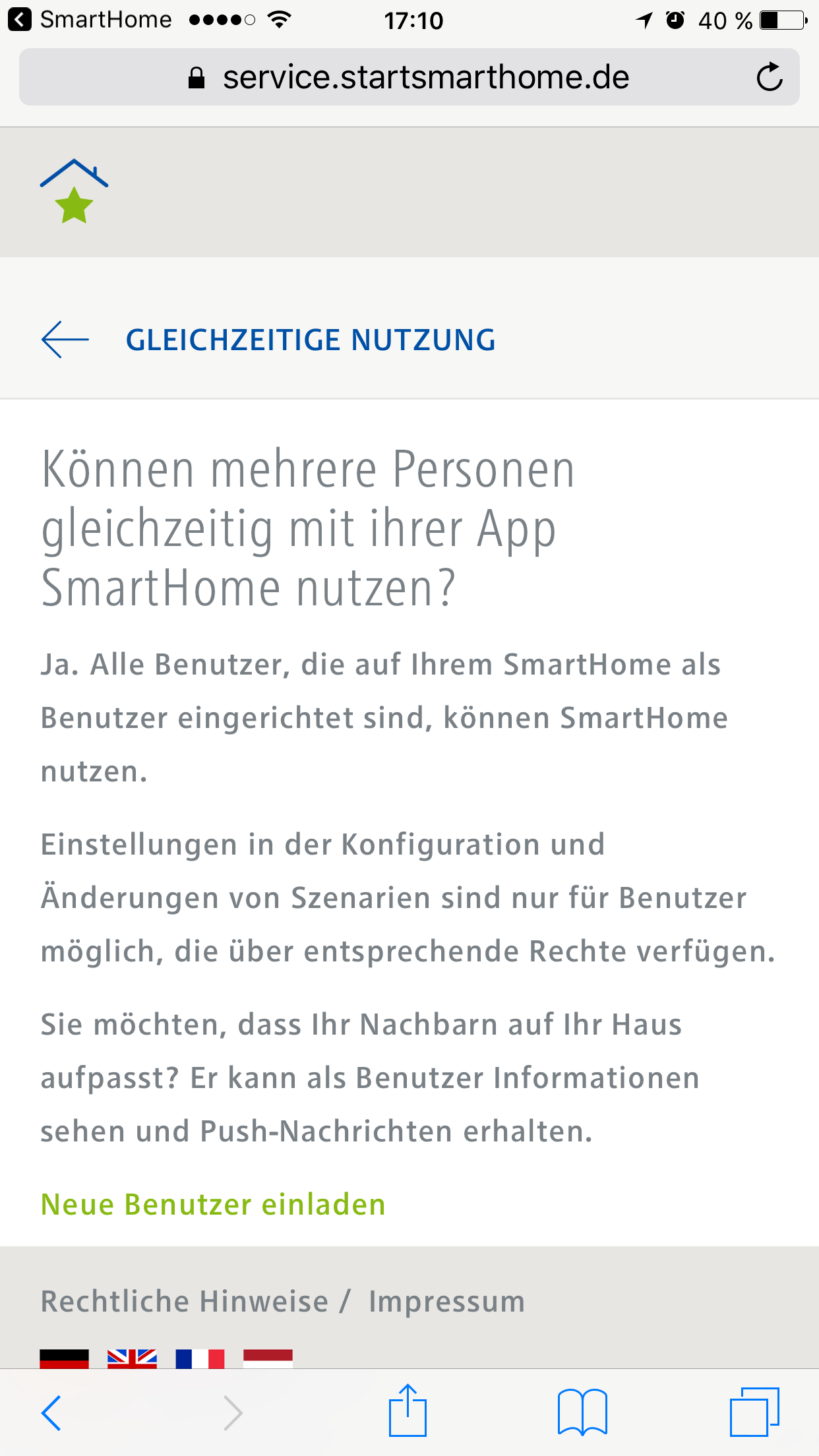 SmartHome 17:10 40 %

service.startsmarthome.de

GLEICHZEITIGE NUTZUNG

Können mehrere Personen gleichzeitig mit ihrer App SmartHome nutzen?

Ja. Alle Benutzer, die auf Ihrem SmartHome als Benutzer eingerichtet sind, können SmartHome nutzen.

Einstellungen in der Konfiguration und Änderungen von Szenarien sind nur für Benutzer möglich, die über entsprechende Rechte verfügen.

Sie möchten, dass Ihr Nachbarn auf Ihr Haus aufpasst? Er kann als Benutzer Informationen sehen und Push-Nachrichten erhalten.

Neue Benutzer einladen

Rechtliche Hinweise / Impressum